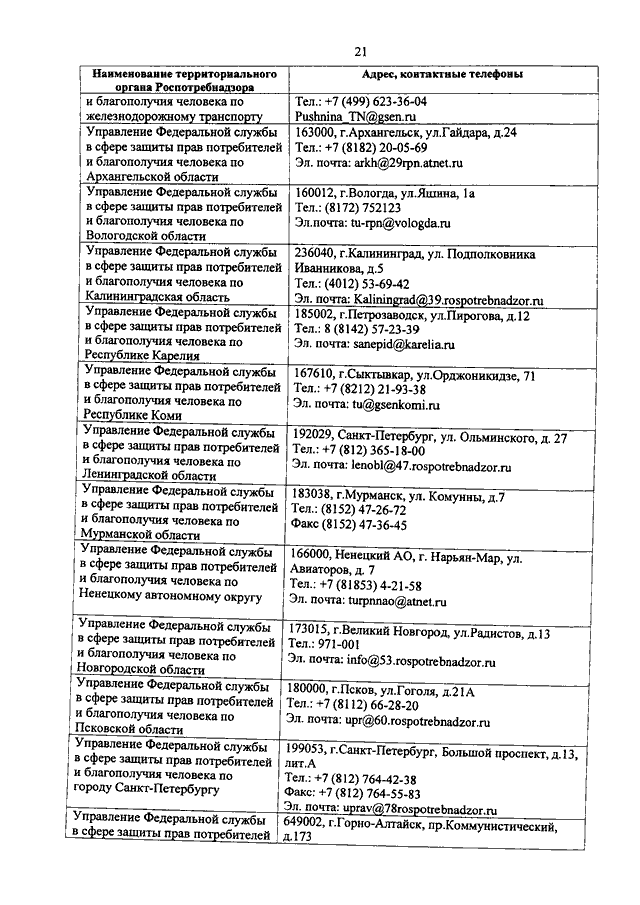 21

| Наименование территориального органа Роспотребнадзора | Адрес, контактные телефоны |
|---|---|
| и благополучия человека по железнодорожному транспорту | Тел.: +7 (499) 623-36-04 Pushnina_TN@gsen.ru |
| Управление Федеральной службы в сфере защиты прав потребителей и благополучия человека по Архангельской области | 163000, г.Архангельск, ул.Гайдара, д.24 Тел.: +7 (8182) 20-05-69 Эл. почта: arkh@29rpn.atnet.ru |
| Управление Федеральной службы в сфере защиты прав потребителей и благополучия человека по Вологодской области | 160012, г.Вологда, ул.Яшина, 1а Тел.: (8172) 752123 Эл.почта: tu-rpn@vologda.ru |
| Управление Федеральной службы в сфере защиты прав потребителей и благополучия человека по Калининградская область | 236040, г.Калининград, ул. Подполковника Иванникова, д.5 Тел.: (4012) 53-69-42 Эл. почта: Kaliningrad@39.rospotrebnadzor.ru |
| Управление Федеральной службы в сфере защиты прав потребителей и благополучия человека по Республике Карелия | 185002, г.Петрозаводск, ул.Пирогова, д.12 Тел.: 8 (8142) 57-23-39 Эл. почта: sanepid@karelia.ru |
| Управление Федеральной службы в сфере защиты прав потребителей и благополучия человека по Республике Коми | 167610, г.Сыктывкар, ул.Орджоникидзе, 71 Тел.: +7 (8212) 21-93-38 Эл. почта: tu@gsenkomi.ru |
| Управление Федеральной службы в сфере защиты прав потребителей и благополучия человека по Ленинградской области | 192029, Санкт-Петербург, ул. Ольминского, д. 27 Тел.: +7 (812) 365-18-00 Эл. почта: lenobl@47.rospotrebnadzor.ru |
| Управление Федеральной службы в сфере защиты прав потребителей и благополучия человека по Мурманской области | 183038, г.Мурманск, ул. Комунны, д.7 Тел.: (8152) 47-26-72 Факс (8152) 47-36-45 |
| Управление Федеральной службы в сфере защиты прав потребителей и благополучия человека по Ненецкому автономному округу | 166000, Ненецкий АО, г. Нарьян-Мар, ул. Авиаторов, д. 7 Тел.: +7 (81853) 4-21-58 Эл. почта: turpnnao@atnet.ru |
| Управление Федеральной службы в сфере защиты прав потребителей и благополучия человека по Новгородской области | 173015, г.Великий Новгород, ул.Радистов, д.13 Тел.: 971-001 Эл. почта: info@53.rospotrebnadzor.ru |
| Управление Федеральной службы в сфере защиты прав потребителей и благополучия человека по Псковской области | 180000, г.Псков, ул.Гоголя, д.21А Тел.: +7 (8112) 66-28-20 Эл. почта: upr@60.rospotrebnadzor.ru |
| Управление Федеральной службы в сфере защиты прав потребителей и благополучия человека по городу Санкт-Петербургу | 199053, г.Санкт-Петербург, Большой проспект, д.13, лит.А Тел.: +7 (812) 764-42-38 Факс: +7 (812) 764-55-83 Эл. почта: uprav@78rospotrebnadzor.ru |
| Управление Федеральной службы в сфере защиты прав потребителей | 649002, г.Горно-Алтайск, пр.Коммунистический, д.173 |